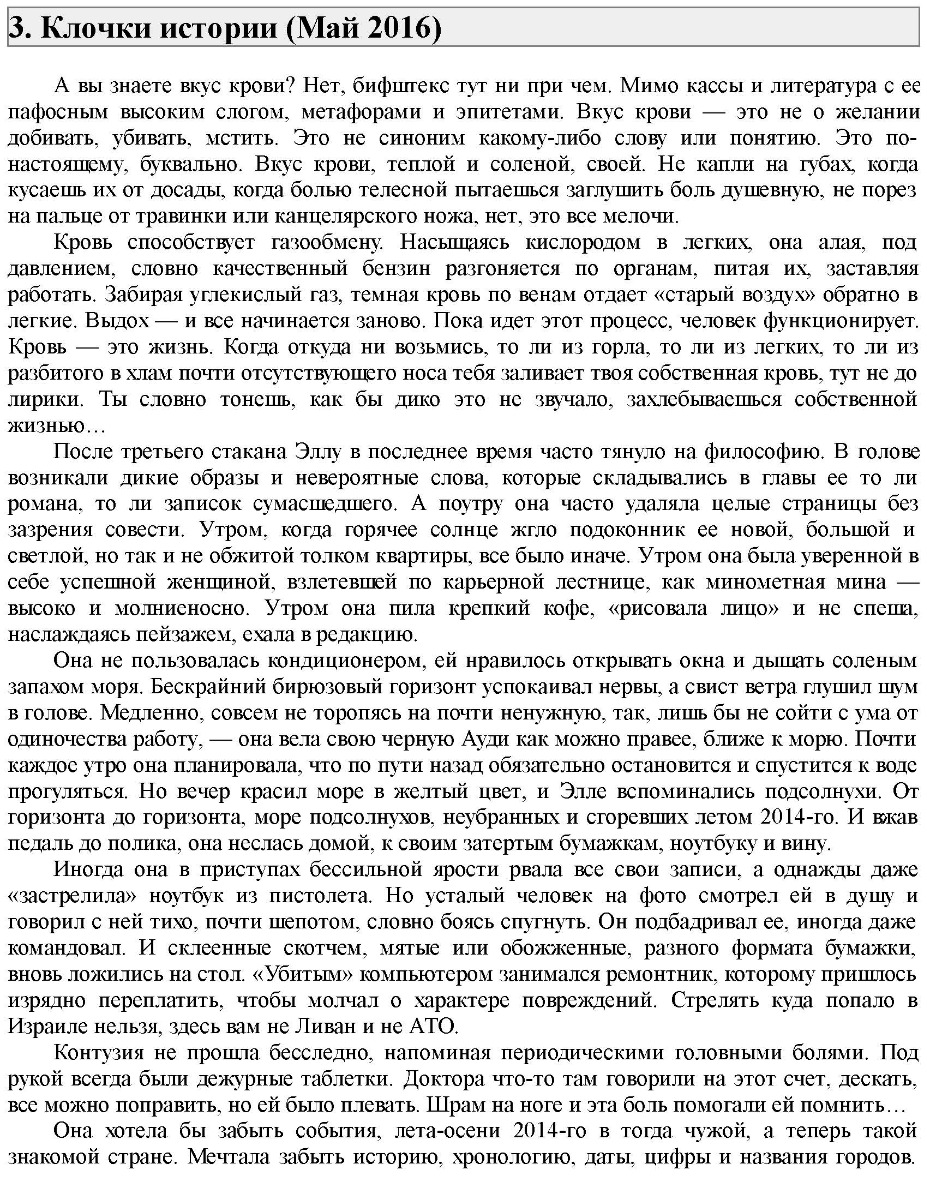 3. Клочки истории (Май 2016)

А вы знаете вкус крови? Нет, бифштекс тут ни при чем. Мимо кассы и литература с ее пафосным высоким слогом, метафорами и эпитетами. Вкус крови — это не о желании добивать, убивать, мстить. Это не синоним какому-либо слову или понятию. Это по-настоящему, буквально. Вкус крови, теплой и соленой, своей. Не капли на губах, когда кусаешь их от досады, когда болью телесной пытаешься заглушить боль душевную, не порез на пальце от травинки или канцелярского ножа, нет, это все мелочи.

Кровь способствует газообмену. Насыщаясь кислородом в легких, она алая, под давлением, словно качественный бензин разгоняется по органам, питая их, заставляя работать. Забирая углекислый газ, темная кровь по венам отдает «старый воздух» обратно в легкие. Выдох — и все начинается заново. Пока идет этот процесс, человек функционирует. Кровь — это жизнь. Когда откуда ни возьмись, то ли из горла, то ли из легких, то ли из разбитого в хлам почти отсутствующего носа тебя заливает твоя собственная кровь, тут не до лирики. Ты словно тонешь, как бы дико это не звучало, захлебываешься собственной жизнью…

После третьего стакана Эллу в последнее время часто тянуло на философию. В голове возникали дикие образы и невероятные слова, которые складывались в главы ее то ли романа, то ли записок сумасшедшего. А поутру она часто удаляла целые страницы без зазрения совести. Утром, когда горячее солнце жгло подоконник ее новой, большой и светлой, но так и не обжитой толком квартиры, все было иначе. Утром она была уверенной в себе успешной женщиной, взлетевшей по карьерной лестнице, как минометная мина — высоко и молниеносно. Утром она пила крепкий кофе, «рисовала лицо» и не спеша, наслаждаясь пейзажем, ехала в редакцию.

Она не пользовалась кондиционером, ей нравилось открывать окна и дышать соленым запахом моря. Бескрайний бирюзовый горизонт успокаивал нервы, а свист ветра глушил шум в голове. Медленно, совсем не торопясь на почти ненужную, так, лишь бы не сойти с ума от одиночества работу, — она вела свою черную Ауди как можно правее, ближе к морю. Почти каждое утро она планировала, что по пути назад обязательно остановится и спустится к воде прогуляться. Но вечер красил море в желтый цвет, и Элле вспоминались подсолнухи. От горизонта до горизонта, море подсолнухов, неубранных и сгоревших летом 2014-го. И вжав педаль до полика, она неслась домой, к своим затертым бумажкам, ноутбуку и вину.

Иногда она в приступах бессильной ярости рвала все свои записи, а однажды даже «застрелила» ноутбук из пистолета. Но усталый человек на фото смотрел ей в душу и говорил с ней тихо, почти шепотом, словно боясь спугнуть. Он подбадривал ее, иногда даже командовал. И склеенные скотчем, мятые или обожженные, разного формата бумажки, вновь ложились на стол. «Убитым» компьютером занимался ремонтник, которому пришлось изрядно переплатить, чтобы молчал о характере повреждений. Стрелять куда попало в Израиле нельзя, здесь вам не Ливан и не АТО.

Контузия не прошла бесследно, напоминая периодическими головными болями. Под рукой всегда были дежурные таблетки. Доктора что-то там говорили на этот счет, дескать, все можно поправить, но ей было плевать. Шрам на ноге и эта боль помогали ей помнить…

Она хотела бы забыть события, лета-осени 2014-го в тогда чужой, а теперь такой знакомой стране. Мечтала забыть историю, хронологию, даты, цифры и названия городов.